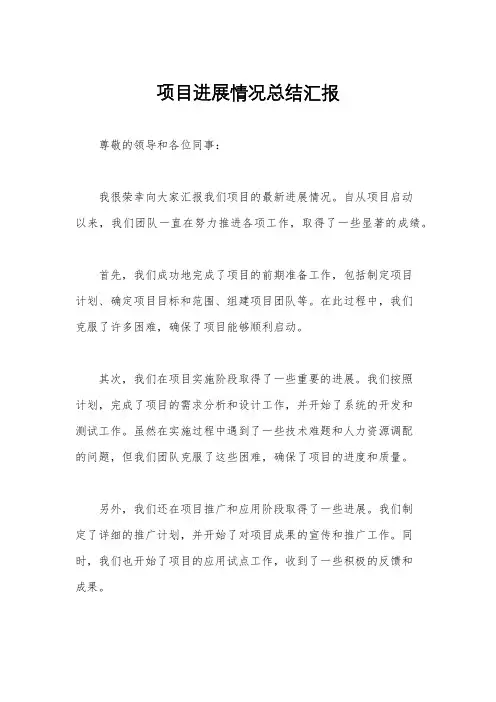 项目进展情况总结汇报

尊敬的领导和各位同事：

我很荣幸向大家汇报我们项目的最新进展情况。自从项目启动以来，我们团队一直在努力推进各项工作，取得了一些显著的成绩。

首先，我们成功地完成了项目的前期准备工作，包括制定项目计划、确定项目目标和范围、组建项目团队等。在此过程中，我们克服了许多困难，确保了项目能够顺利启动。

其次，我们在项目实施阶段取得了一些重要的进展。我们按照计划，完成了项目的需求分析和设计工作，并开始了系统的开发和测试工作。虽然在实施过程中遇到了一些技术难题和人力资源调配的问题，但我们团队克服了这些困难，确保了项目的进度和质量。

另外，我们还在项目推广和应用阶段取得了一些进展。我们制定了详细的推广计划，并开始了对项目成果的宣传和推广工作。同时，我们也开始了项目的应用试点工作，收到了一些积极的反馈和成果。